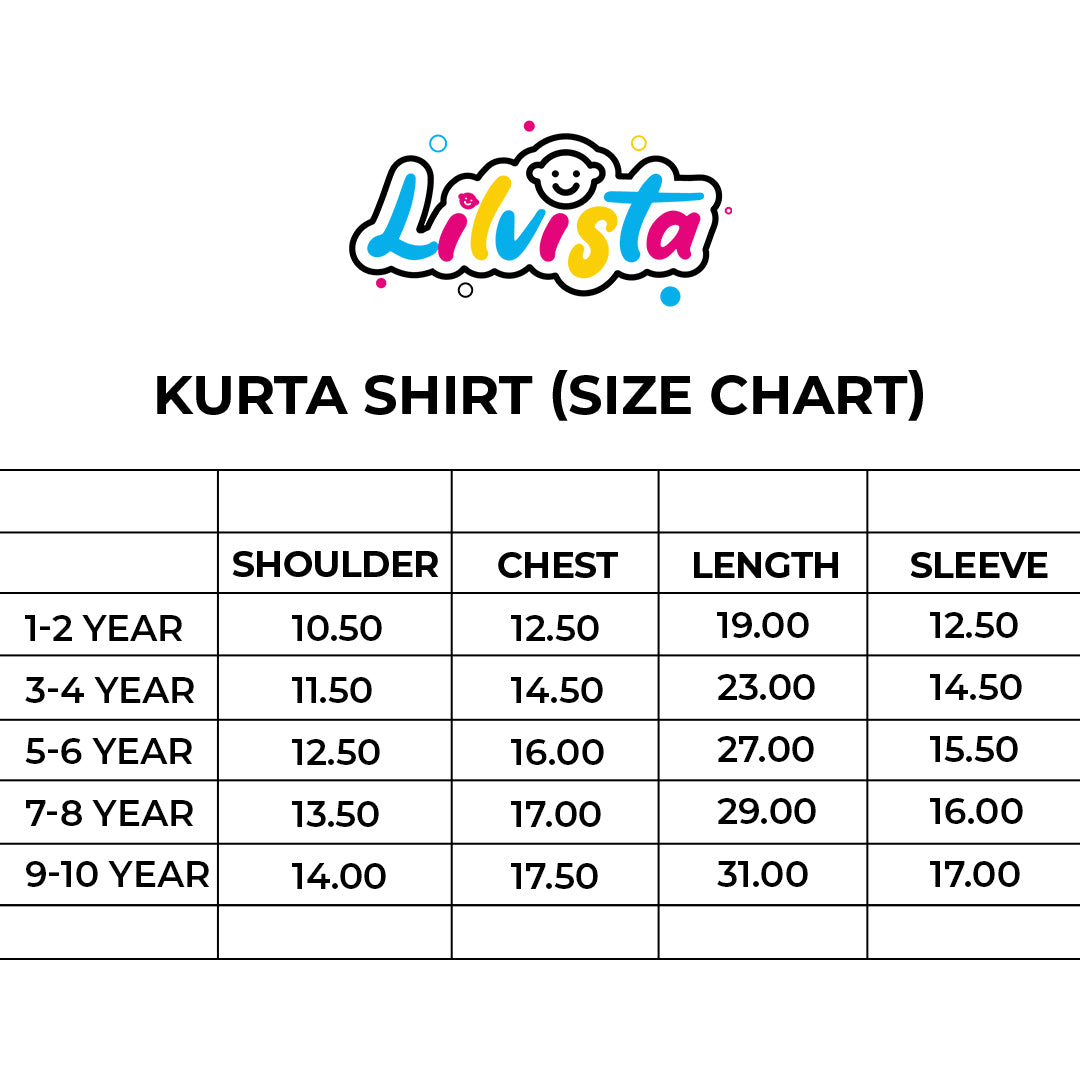 Lilvista

KURTA SHIRT (SIZE CHART)

| | SHOULDER | CHEST | LENGTH | SLEEVE |
|---|---|---|---|---|
| 1-2 YEAR | 10.50 | 12.50 | 19.00 | 12.50 |
| 3-4 YEAR | 11.50 | 14.50 | 23.00 | 14.50 |
| 5-6 YEAR | 12.50 | 16.00 | 27.00 | 15.50 |
| 7-8 YEAR | 13.50 | 17.00 | 29.00 | 16.00 |
| 9-10 YEAR | 14.00 | 17.50 | 31.00 | 17.00 |